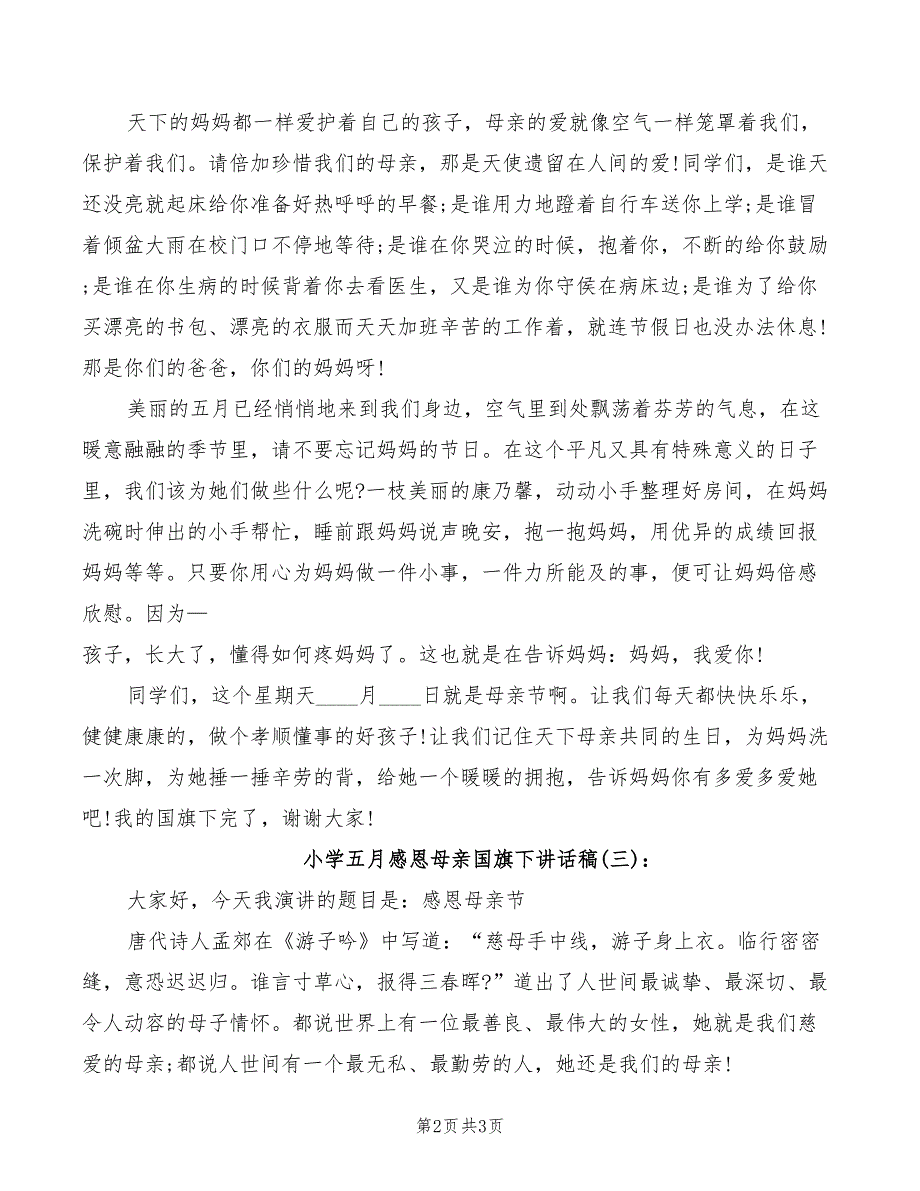 天下的妈妈都一样爱护着自己的孩子，母亲的爱就像空气一样笼罩着我们，保护着我们。请倍加珍惜我们的母亲，那是天使遗留在人间的爱!同学们，是谁天还没亮就起床给你准备好热呼呼的早餐;是谁用力地蹬着自行车送你上学;是谁冒着倾盆大雨在校门口不停地等待;是谁在你哭泣的时候，抱着你，不断的给你鼓励;是谁在你生病的时候背着你去看医生，又是谁为你守侯在病床边;是谁为了给你买漂亮的书包、漂亮的衣服而天天加班辛苦的工作着，就连节假日也没办法休息!那是你们的爸爸，你们的妈妈呀!

美丽的五月已经悄悄地来到我们身边，空气里到处飘荡着芬芳的气息，在这暖意融融的季节里，请不要忘记妈妈的节日。在这个平凡又具有特殊意义的日子里，我们该为她们做些什么呢?一枝美丽的康乃馨，动动小手整理好房间，在妈妈洗碗时伸出的小手帮忙，睡前跟妈妈说声晚安，抱一抱妈妈，用优异的成绩回报妈妈等等。只要你用心为妈妈做一件小事，一件力所能及的事，便可让妈妈倍感欣慰。因为—

孩子，长大了，懂得如何疼妈妈了。这也就是在告诉妈妈：妈妈，我爱你!

同学们，这个星期天____月____日就是母亲节啊。让我们每天都快快乐乐，健健康康的，做个孝顺懂事的好孩子!让我们记住天下母亲共同的生日，为妈妈洗一次脚，为她捶一捶辛劳的背，给她一个暖暖的拥抱，告诉妈妈你有多爱多爱她吧!我的国旗下完了，谢谢大家!

小学五月感恩母亲国旗下讲话稿(三)：

大家好，今天我演讲的题目是：感恩母亲节

唐代诗人孟郊在《游子吟》中写道：“慈母手中线，游子身上衣。临行密密缝，意恐迟迟归。谁言寸草心，报得三春晖?”道出了人世间最诚挚、最深切、最令人动容的母子情怀。都说世界上有一位最善良、最伟大的女性，她就是我们慈爱的母亲;都说人世间有一个最无私、最勤劳的人，她还是我们的母亲!

第2页 共3页